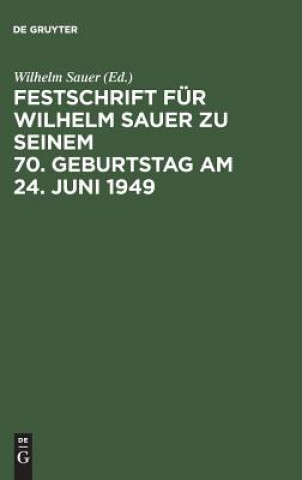 DE GRUYTER

Wilhelm Sauer (Ed.)

FESTSCHRIFT FÜR WILHELM SAUER ZU SEINEM 70. GEBURTSTAG AM 24. JUNI 1949

DE G